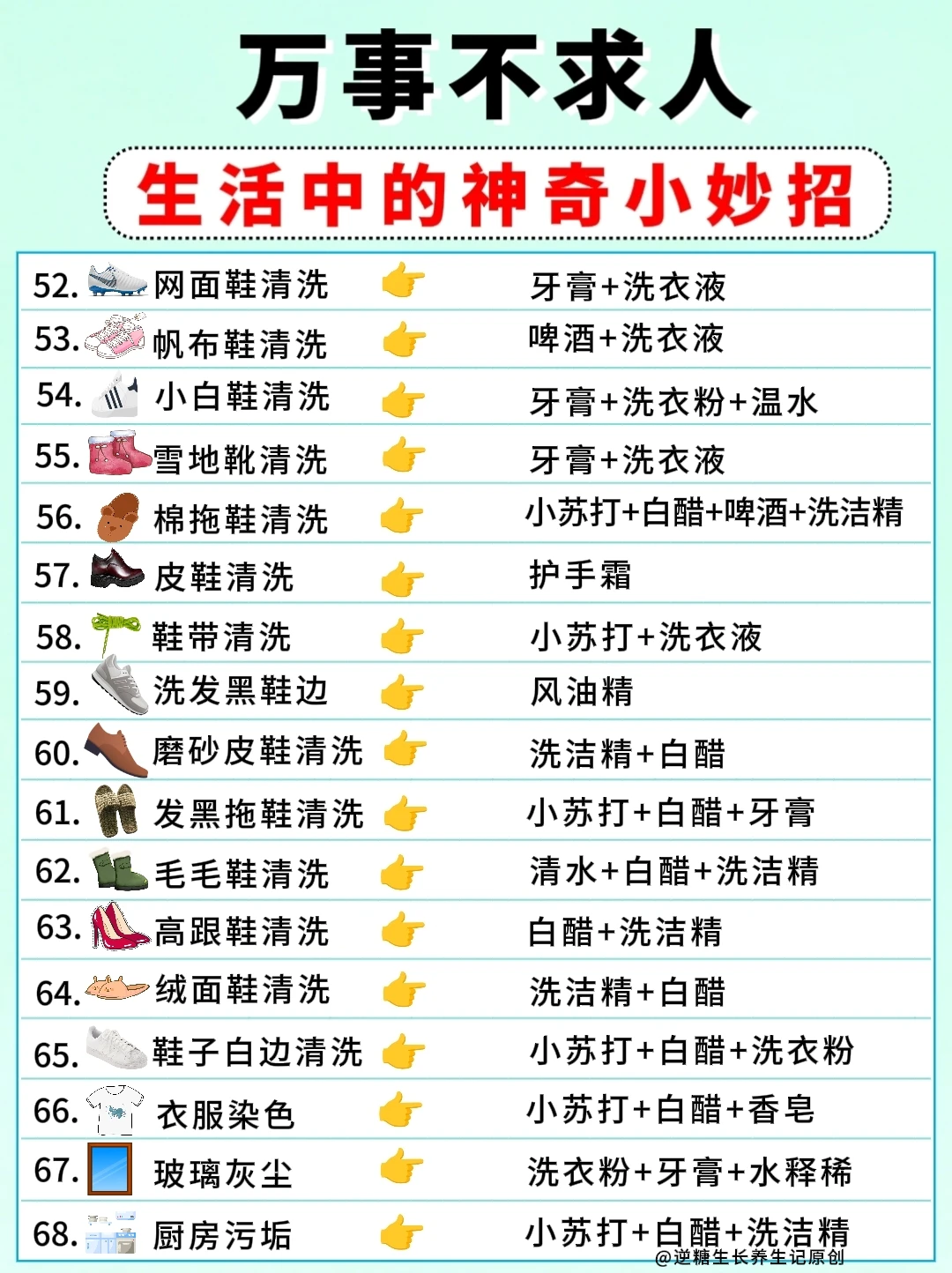 万事不求人

生活中的神奇小妙招

52.网面鞋清洗 👉 牙膏+洗衣液

53.帆布鞋清洗 👉 啤酒+洗衣液

54.小白鞋清洗 👉 牙膏+洗衣粉+温水

55.雪地靴清洗 👉 牙膏+洗衣液

56.棉拖鞋清洗 👉 小苏打+白醋+啤酒+洗洁精

57.皮鞋清洗 👉 护手霜

58.鞋带清洗 👉 小苏打+洗衣液

59.洗发黑鞋边 👉 风油精

60.磨砂皮鞋清洗 👉 洗洁精+白醋

61.发黑拖鞋清洗 👉 小苏打+白醋+牙膏

62.毛毛鞋清洗 👉 清水+白醋+洗洁精

63.高跟鞋清洗 👉 白醋+洗洁精

64.绒面鞋清洗 👉 洗洁精+白醋

65.鞋子白边清洗 👉 小苏打+白醋+洗衣粉

66.衣服染色 👉 小苏打+白醋+香皂

67.玻璃灰尘 👉 洗衣粉+牙膏+水释稀

68.厨房污垢 👉 小苏打+白醋+洗洁精

@逆糖生长养生记原创